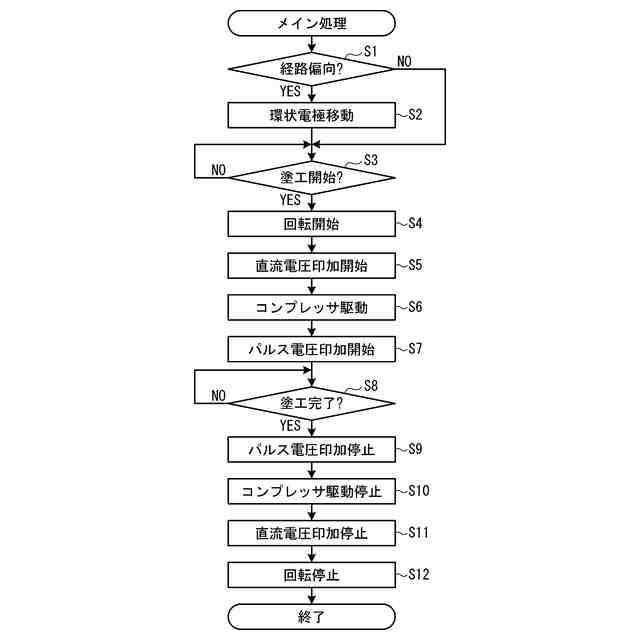 メイン処理

S1
経路偏向?
NO
YES

環状電極移動
S2

S3
NO
塗工開始?
YES

回転開始
S4

直流電圧印加開始
S5

コンプレッサ駆動
S6

パルス電圧印加開始
S7

S8
NO
塗工完了?
YES

パルス電圧印加停止
S9

コンプレッサ駆動停止
S10

直流電圧印加停止
S11

回転停止
S12

終了